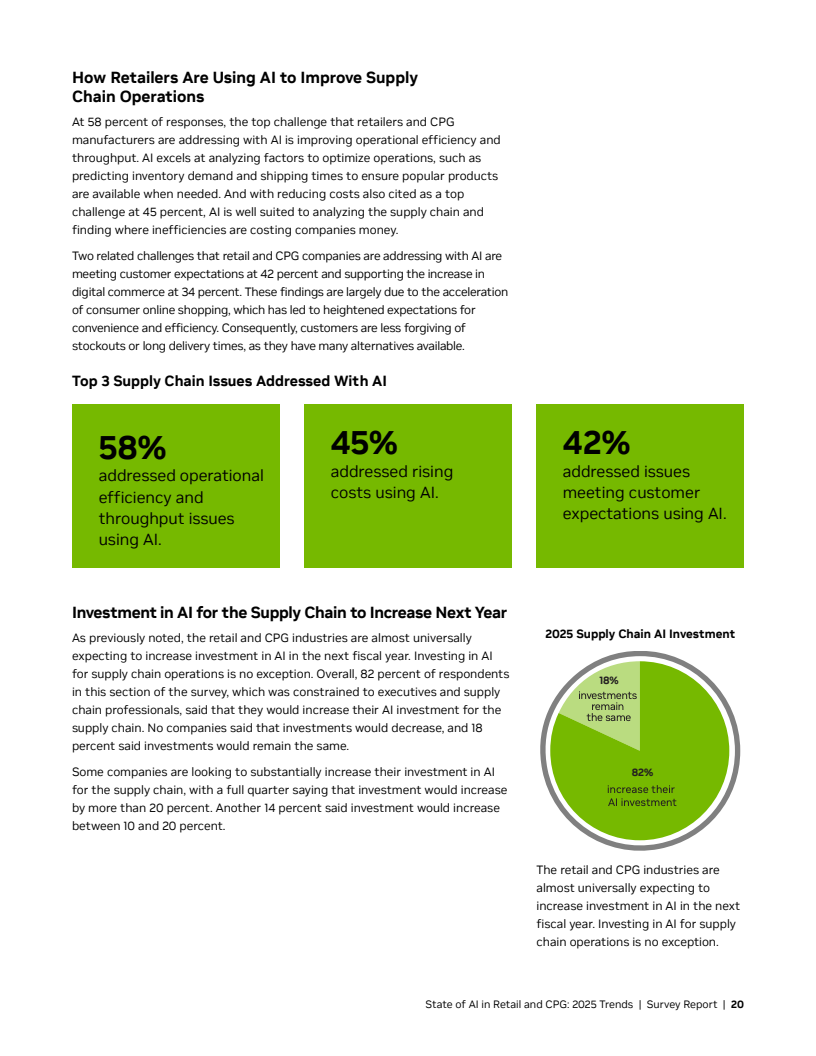 How Retailers Are Using AI to Improve Supply Chain Operations

At 58 percent of responses, the top challenge that retailers and CPG manufacturers are addressing with AI is improving operational efficiency and throughput. AI excels at analyzing factors to optimize operations, such as predicting inventory demand and shipping times to ensure popular products are available when needed. And with reducing costs also cited as a top challenge at 45 percent, AI is well suited to analyzing the supply chain and finding where inefficiencies are costing companies money.

Two related challenges that retail and CPG companies are addressing with AI are meeting customer expectations at 42 percent and supporting the increase in digital commerce at 34 percent. These findings are largely due to the acceleration of consumer online shopping, which has led to heightened expectations for convenience and efficiency. Consequently, customers are less forgiving of stockouts or long delivery times, as they have many alternatives available.

Top 3 Supply Chain Issues Addressed With AI

58%
addressed operational efficiency and throughput issues using AI.

45%
addressed rising costs using AI.

42%
addressed issues meeting customer expectations using AI.

Investment in AI for the Supply Chain to Increase Next Year

As previously noted, the retail and CPG industries are almost universally expecting to increase investment in AI in the next fiscal year. Investing in AI for supply chain operations is no exception. Overall, 82 percent of respondents in this section of the survey, which was constrained to executives and supply chain professionals, said that they would increase their AI investment for the supply chain. No companies said that investments would decrease, and 18 percent said investments would remain the same.

Some companies are looking to substantially increase their investment in AI for the supply chain, with a full quarter saying that investment would increase by more than 20 percent. Another 14 percent said investment would increase between 10 and 20 percent.

2025 Supply Chain AI Investment

18%
investments remain the same

82%
increase their AI investment

The retail and CPG industries are almost universally expecting to increase investment in AI in the next fiscal year. Investing in AI for supply chain operations is no exception.

State of AI in Retail and CPG: 2025 Trends | Survey Report | 20